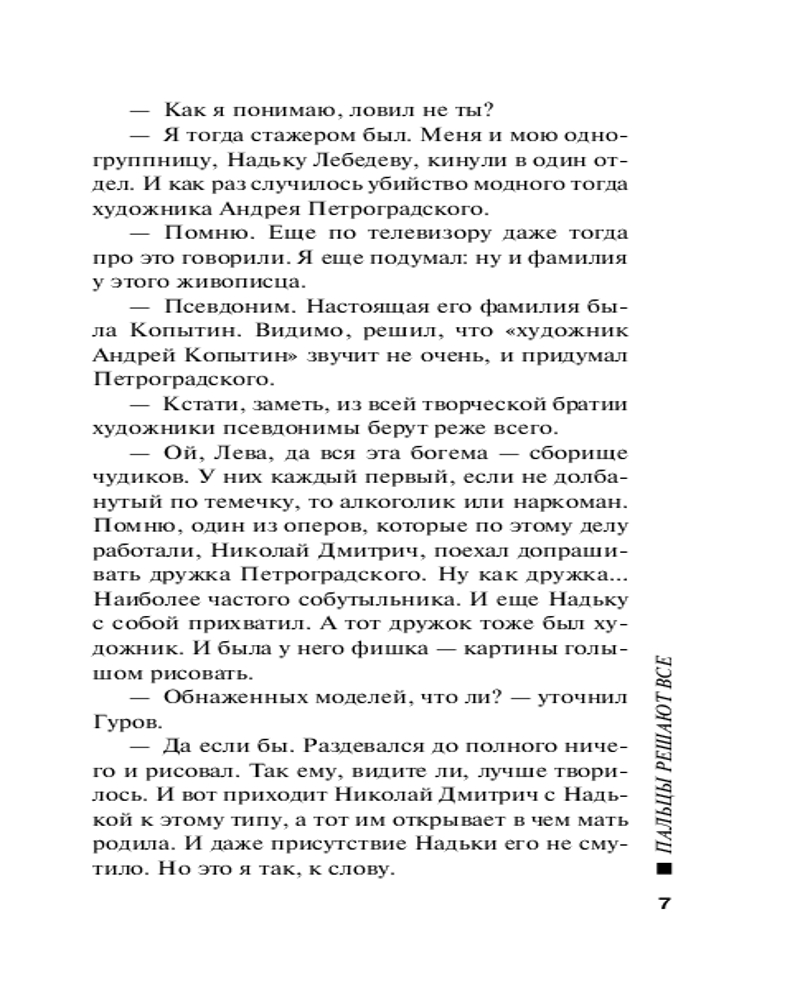 — Как я понимаю, ловил не ты?

— Я тогда стажером был. Меня и мою одногруппницу, Надьку Лебедеву, кинули в один отдел. И как раз случилось убийство модного тогда художника Андрея Петроградского.

— Помню. Еще по телевизору даже тогда про это говорили. Я еще подумал: ну и фамилия у этого живописца.

— Псевдоним. Настоящая его фамилия была Копытин. Видимо, решил, что «художник Андрей Копытин» звучит не очень, и придумал Петроградского.

— Кстати, заметь, из всей творческой братии художники псевдонимы берут реже всего.

— Ой, Лева, да вся эта богема — сборище чудиков. У них каждый первый, если не долбанутый по темечку, то алкоголик или наркоман. Помню, один из оперов, которые по этому делу работали, Николай Дмитрич, поехал допрашивать дружка Петроградского. Ну как дружка... Наиболее частого собутыльника. И еще Надьку с собой прихватил. А тот дружок тоже был художник. И была у него фишка — картины голышом рисовать.

— Обнаженных моделей, что ли? — уточнил Гуров.

— Да если бы. Раздевался до полного ничего и рисовал. Так ему, видите ли, лучше творилось. И вот приходит Николай Дмитрич с Надькой к этому типу, а тот им открывает в чем мать родила. И даже присутствие Надьки его не смутило. Но это я так, к слову.

■ ПАЛЬЦЫ РЕШАЮТ ВСЕ

7